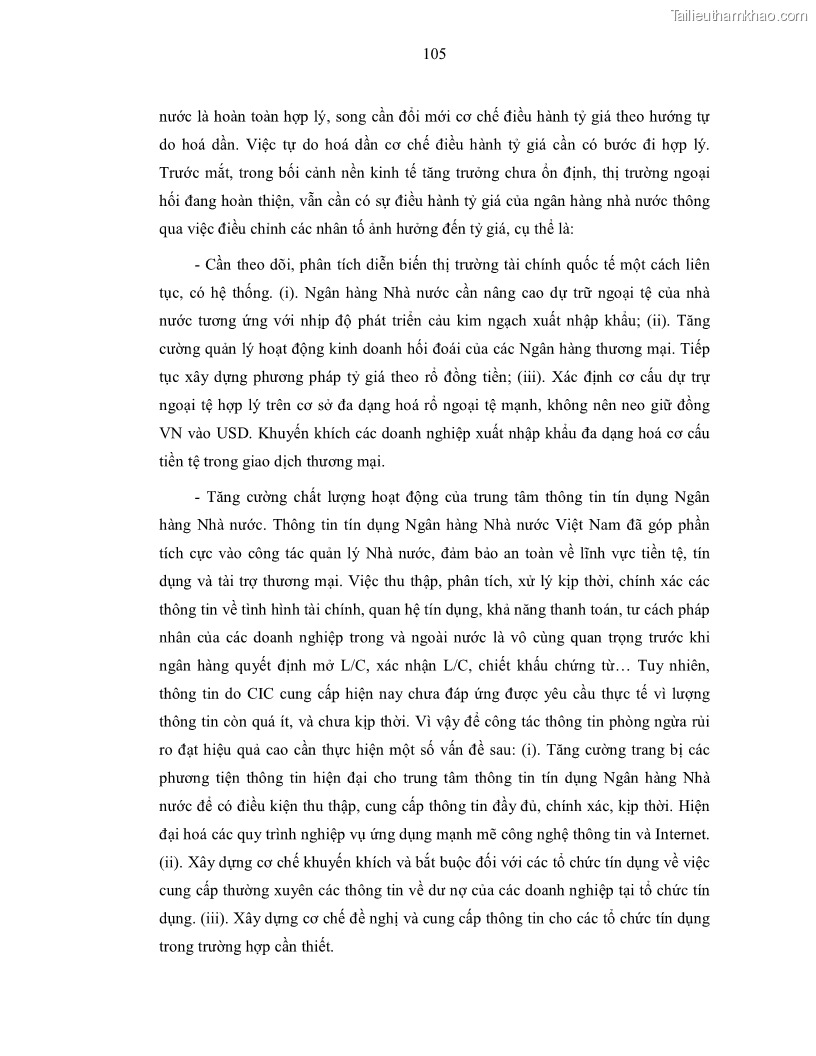 Tailieuthamkhao.com

105

nước là hoàn toàn hợp lý, song cần đổi mới cơ chế điều hành tỷ giá theo hướng tự do hoá dần. Việc tự do hoá dần cơ chế điều hành tỷ giá cần có bước đi hợp lý. Trước mắt, trong bối cảnh nền kinh tế tăng trưởng chưa ổn định, thị trường ngoại hối đang hoàn thiện, vẫn cần có sự điều hành tỷ giá của ngân hàng nhà nước thông qua việc điều chỉnh các nhân tố ảnh hưởng đến tỷ giá, cụ thể là:

- Cần theo dõi, phân tích diễn biến thị trường tài chính quốc tế một cách liên tục, có hệ thống. (i). Ngân hàng Nhà nước cần nâng cao dự trữ ngoại tệ của nhà nước tương ứng với nhịp độ phát triển cảu kim ngạch xuất nhập khẩu; (ii). Tăng cường quản lý hoạt động kinh doanh hối đoái của các Ngân hàng thương mại. Tiếp tục xây dựng phương pháp tỷ giá theo rổ đồng tiền; (iii). Xác định cơ cấu dự trự ngoại tệ hợp lý trên cơ sở đa dạng hoá rổ ngoại tệ mạnh, không nên neo giữ đồng VN vào USD. Khuyến khích các doanh nghiệp xuất nhập khẩu đa dạng hoá cơ cấu tiền tệ trong giao dịch thương mại.

- Tăng cường chất lượng hoạt động của trung tâm thông tin tín dụng Ngân hàng Nhà nước. Thông tin tín dụng Ngân hàng Nhà nước Việt Nam đã góp phần tích cực vào công tác quản lý Nhà nước, đảm bảo an toàn về lĩnh vực tiền tệ, tín dụng và tài trợ thương mại. Việc thu thập, phân tích, xử lý kịp thời, chính xác các thông tin về tình hình tài chính, quan hệ tín dụng, khả năng thanh toán, tư cách pháp nhân của các doanh nghiệp trong và ngoài nước là vô cùng quan trọng trước khi ngân hàng quyết định mở L/C, xác nhận L/C, chiết khấu chứng từ… Tuy nhiên, thông tin do CIC cung cấp hiện nay chưa đáp ứng được yêu cầu thực tế vì lượng thông tin còn quá ít, và chưa kịp thời. Vì vậy để công tác thông tin phòng ngừa rủi ro đạt hiệu quả cao cần thực hiện một số vấn đề sau: (i). Tăng cường trang bị các phương tiện thông tin hiện đại cho trung tâm thông tin tín dụng Ngân hàng Nhà nước để có điều kiện thu thập, cung cấp thông tin đầy đủ, chính xác, kịp thời. Hiện đại hoá các quy trình nghiệp vụ ứng dụng mạnh mẽ công nghệ thông tin và Internet. (ii). Xây dựng cơ chế khuyến khích và bắt buộc đối với các tổ chức tín dụng về việc cung cấp thường xuyên các thông tin về dư nợ của các doanh nghiệp tại tổ chức tín dụng. (iii). Xây dựng cơ chế đề nghị và cung cấp thông tin cho các tổ chức tín dụng trong trường hợp cần thiết.